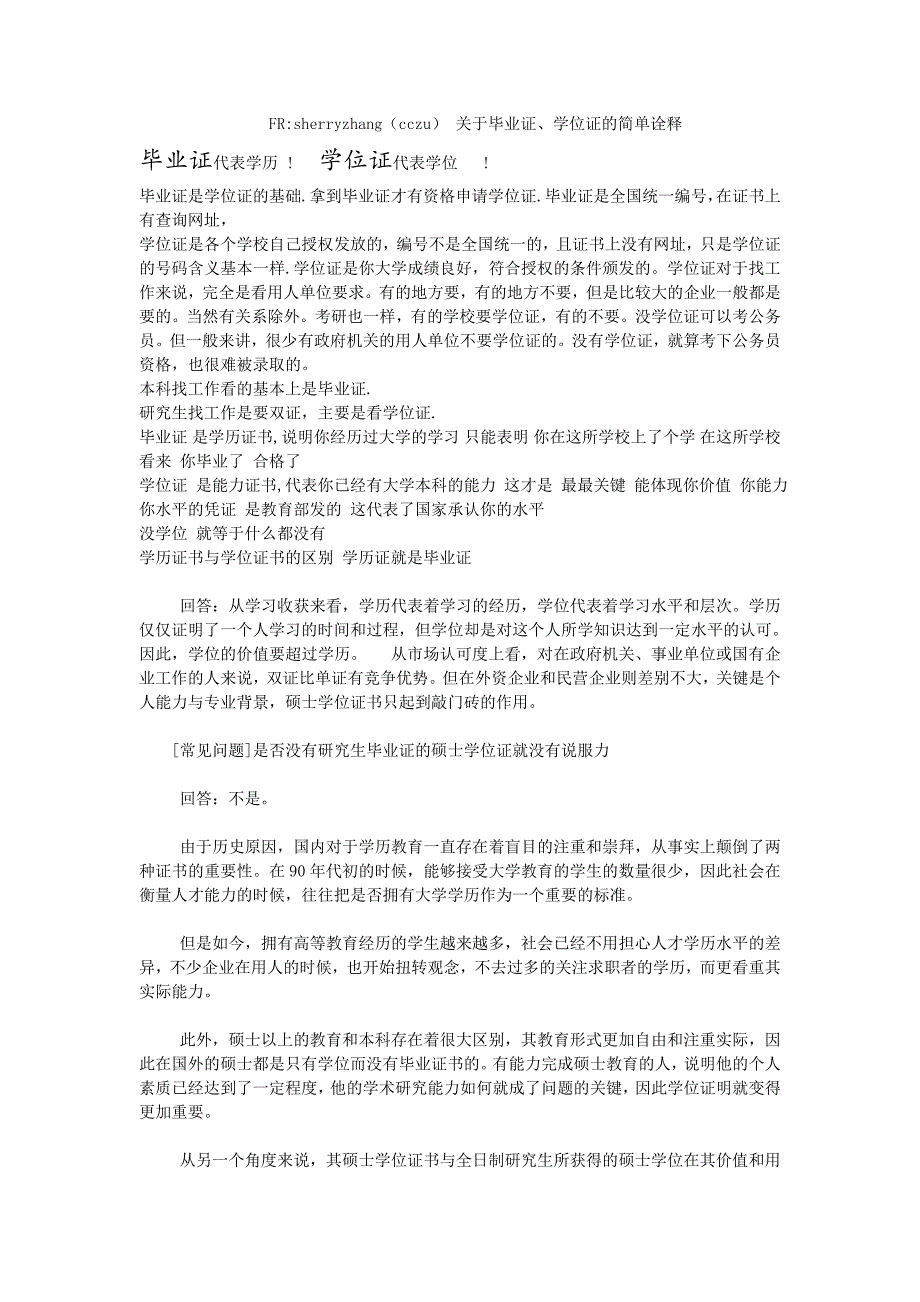 FR:sherryzhang（cczu） 关于毕业证、学位证的简单诠释

毕业证代表学历！ 学位证代表学位 ！

毕业证是学位证的基础.拿到毕业证才有资格申请学位证.毕业证是全国统一编号,在证书上有查询网址,
学位证是各个学校自己授权发放的，编号不是全国统一的，且证书上没有网址，只是学位证的号码含义基本一样.学位证是你大学成绩良好，符合授权的条件颁发的。学位证对于找工作来说，完全是看用人单位要求。有的地方要，有的地方不要，但是比较大的企业一般都是要的。当然有关系除外。考研也一样，有的学校要学位证，有的不要。没学位证可以考公务员。但一般来讲，很少有政府机关的用人单位不要学位证的。没有学位证，就算考下公务员资格，也很难被录取的。
本科找工作看的基本上是毕业证.
研究生找工作是要双证，主要是看学位证.
毕业证 是学历证书,说明你经历过大学的学习 只能表明 你在这所学校上了个学 在这所学校看来 你毕业了 合格了
学位证 是能力证书,代表你已经有大学本科的能力 这才是 最最关键 能体现你价值 你能力你水平的凭证 是教育部发的 这代表了国家承认你的水平
没学位 就等于什么都没有
学历证书与学位证书的区别 学历证就是毕业证

回答：从学习收获来看，学历代表着学习的经历，学位代表着学习水平和层次。学历仅仅证明了一个人学习的时间和过程，但学位却是对这个人所学知识达到一定水平的认可。因此，学位的价值要超过学历。 从市场认可度上看，对在政府机关、事业单位或国有企业工作的人来说，双证比单证有竞争优势。但在外资企业和民营企业则差别不大，关键是个人能力与专业背景，硕士学位证书只起到敲门砖的作用。

[常见问题]是否没有研究生毕业证的硕士学位证就没有说服力

回答：不是。

由于历史原因，国内对于学历教育一直存在着盲目的注重和崇拜，从事实上颠倒了两种证书的重要性。在90年代初的时候，能够接受大学教育的学生的数量很少，因此社会在衡量人才能力的时候，往往把是否拥有大学学历作为一个重要的标准。

但是如今，拥有高等教育经历的学生越来越多，社会已经不用担心人才学历水平的差异，不少企业在用人的时候，也开始扭转观念，不去过多的关注求职者的学历，而更看重其实际能力。

此外，硕士以上的教育和本科存在着很大区别，其教育形式更加自由和注重实际，因此在国外的硕士都是只有学位而没有毕业证书的。有能力完成硕士教育的人，说明他的个人素质已经达到了一定程度，他的学术研究能力如何就成了问题的关键，因此学位证明就变得更加重要。

从另一个角度来说，其硕士学位证书与全日制研究生所获得的硕士学位在其价值和用